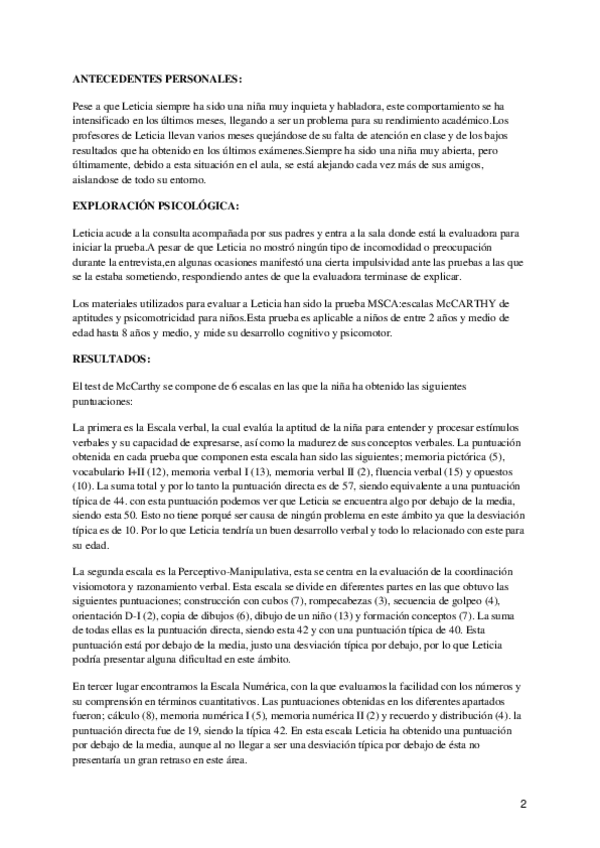 ANTECEDENTES PERSONALES:

Pese a que Leticia siempre ha sido una niña muy inquieta y habladora, este comportamiento se ha intensificado en los últimos meses, llegando a ser un problema para su rendimiento académico.Los profesores de Leticia llevan varios meses quejándose de su falta de atención en clase y de los bajos resultados que ha obtenido en los últimos exámenes.Siempre ha sido una niña muy abierta, pero últimamente, debido a esta situación en el aula, se está alejando cada vez más de sus amigos, aislandose de todo su entorno.

EXPLORACIÓN PSICOLÓGICA:

Leticia acude a la consulta acompañada por sus padres y entra a la sala donde está la evaluadora para iniciar la prueba.A pesar de que Leticia no mostró ningún tipo de incomodidad o preocupación durante la entrevista,en algunas ocasiones manifestó una cierta impulsividad ante las pruebas a las que se la estaba sometiendo, respondiendo antes de que la evaluadora terminase de explicar.

Los materiales utilizados para evaluar a Leticia han sido la prueba MSCA:escalas McCARTHY de aptitudes y psicomotricidad para niños.Esta prueba es aplicable a niños de entre 2 años y medio de edad hasta 8 años y medio, y mide su desarrollo cognitivo y psicomotor.

RESULTADOS:

El test de McCarthy se compone de 6 escalas en las que la niña ha obtenido las siguientes puntuaciones:

La primera es la Escala verbal, la cual evalúa la aptitud de la niña para entender y procesar estímulos verbales y su capacidad de expresarse, así como la madurez de sus conceptos verbales. La puntuación obtenida en cada prueba que componen esta escala han sido las siguientes; memoria pictórica (5), vocabulario I+II (12), memoria verbal I (13), memoria verbal II (2), fluencia verbal (15) y opuestos (10). La suma total y por lo tanto la puntuación directa es de 57, siendo equivalente a una puntuación típica de 44. con esta puntuación podemos ver que Leticia se encuentra algo por debajo de la media, siendo esta 50. Esto no tiene porqué ser causa de ningún problema en este ámbito ya que la desviación típica es de 10. Por lo que Leticia tendría un buen desarrollo verbal y todo lo relacionado con este para su edad.

La segunda escala es la Perceptivo-Manipulativa, esta se centra en la evaluación de la coordinación visiomotora y razonamiento verbal. Esta escala se divide en diferentes partes en las que obtuvo las siguientes puntuaciones; construcción con cubos (7), rompecabezas (3), secuencia de golpeo (4), orientación D-I (2), copia de dibujos (6), dibujo de un niño (13) y formación conceptos (7). La suma de todas ellas es la puntuación directa, siendo esta 42 y con una puntuación típica de 40. Esta puntuación está por debajo de la media, justo una desviación típica por debajo, por lo que Leticia podría presentar alguna dificultad en este ámbito.

En tercer lugar encontramos la Escala Numérica, con la que evaluamos la facilidad con los números y su comprensión en términos cuantitativos. Las puntuaciones obtenidas en los diferentes apartados fueron; cálculo (8), memoria numérica I (5), memoria numérica II (2) y recuerdo y distribución (4). la puntuación directa fue de 19, siendo la típica 42. En esta escala Leticia ha obtenido una puntuación por debajo de la media, aunque al no llegar a ser una desviación típica por debajo de ésta no presentaría un gran retraso en este área.

2